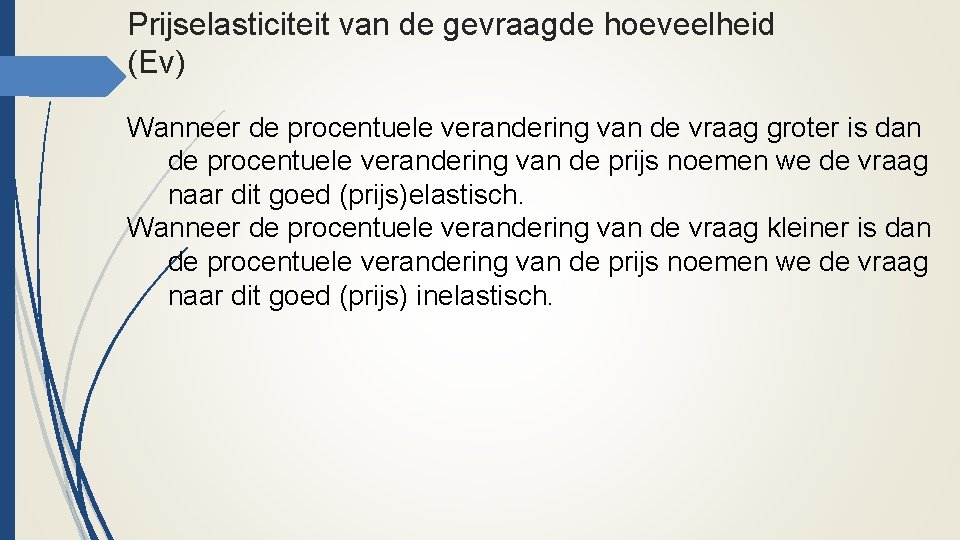 Prijselasticiteit van de gevraagde hoeveelheid (Ev)

Wanneer de procentuele verandering van de vraag groter is dan de procentuele verandering van de prijs noemen we de vraag naar dit goed (prijs)elastisch.

Wanneer de procentuele verandering van de vraag kleiner is dan de procentuele verandering van de prijs noemen we de vraag naar dit goed (prijs) inelastisch.